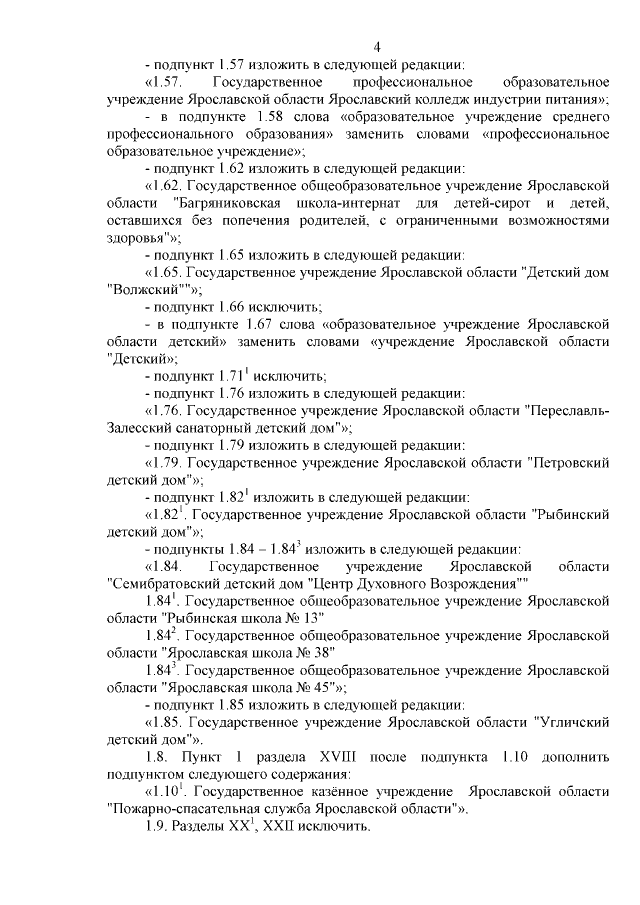 4

- подпункт 1.57 изложить в следующей редакции:

«1.57. Государственное профессиональное образовательное учреждение Ярославской области Ярославский колледж индустрии питания»;

- в подпункте 1.58 слова «образовательное учреждение среднего профессионального образования» заменить словами «профессиональное образовательное учреждение»;

- подпункт 1.62 изложить в следующей редакции:

«1.62. Государственное общеобразовательное учреждение Ярославской области "Багряниковская школа-интернат для детей-сирот и детей, оставшихся без попечения родителей, с ограниченными возможностями здоровья"»;

- подпункт 1.65 изложить в следующей редакции:

«1.65. Государственное учреждение Ярославской области "Детский дом "Волжский""»;

- подпункт 1.66 исключить;

- в подпункте 1.67 слова «образовательное учреждение Ярославской области детский» заменить словами «учреждение Ярославской области "Детский»;

- подпункт $1.71^1$ исключить;

- подпункт 1.76 изложить в следующей редакции:

«1.76. Государственное учреждение Ярославской области "Переславль-Залесский санаторный детский дом"»;

- подпункт 1.79 изложить в следующей редакции:

«1.79. Государственное учреждение Ярославской области "Петровский детский дом"»;

- подпункт $1.82^1$ изложить в следующей редакции:

«$1.82^1$. Государственное учреждение Ярославской области "Рыбинский детский дом"»;

- подпункты 1.84 – $1.84^3$ изложить в следующей редакции:

«1.84. Государственное учреждение Ярославской области "Семибратовский детский дом "Центр Духовного Возрождения""

$1.84^1$. Государственное общеобразовательное учреждение Ярославской области "Рыбинская школа № 13"

$1.84^2$. Государственное общеобразовательное учреждение Ярославской области "Ярославская школа № 38"

$1.84^3$. Государственное общеобразовательное учреждение Ярославской области "Ярославская школа № 45"»;

- подпункт 1.85 изложить в следующей редакции:

«1.85. Государственное учреждение Ярославской области "Угличский детский дом"».

1.8. Пункт 1 раздела XVIII после подпункта 1.10 дополнить подпунктом следующего содержания:

«$1.10^1$. Государственное казённое учреждение Ярославской области "Пожарно-спасательная служба Ярославской области"».

1.9. Разделы $XX^1$, XXII исключить.